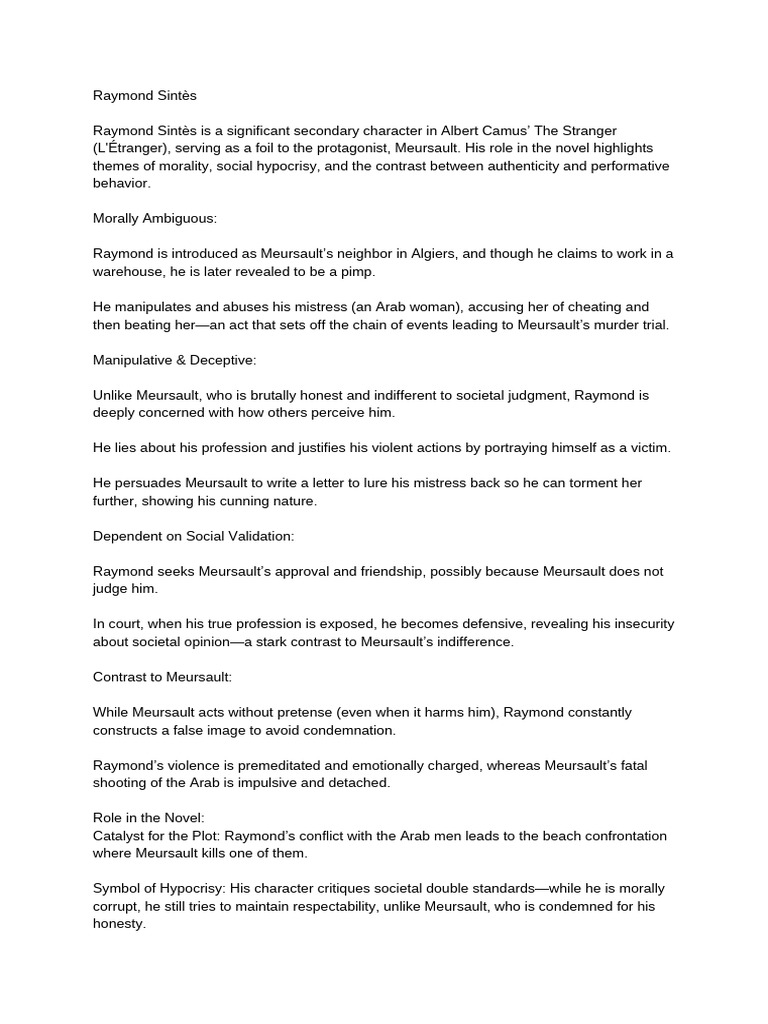 Raymond Sintès

Raymond Sintès is a significant secondary character in Albert Camus' The Stranger (L'Étranger), serving as a foil to the protagonist, Meursault. His role in the novel highlights themes of morality, social hypocrisy, and the contrast between authenticity and performative behavior.

Morally Ambiguous:

Raymond is introduced as Meursault's neighbor in Algiers, and though he claims to work in a warehouse, he is later revealed to be a pimp.

He manipulates and abuses his mistress (an Arab woman), accusing her of cheating and then beating her—an act that sets off the chain of events leading to Meursault's murder trial.

Manipulative & Deceptive:

Unlike Meursault, who is brutally honest and indifferent to societal judgment, Raymond is deeply concerned with how others perceive him.

He lies about his profession and justifies his violent actions by portraying himself as a victim.

He persuades Meursault to write a letter to lure his mistress back so he can torment her further, showing his cunning nature.

Dependent on Social Validation:

Raymond seeks Meursault's approval and friendship, possibly because Meursault does not judge him.

In court, when his true profession is exposed, he becomes defensive, revealing his insecurity about societal opinion—a stark contrast to Meursault's indifference.

Contrast to Meursault:

While Meursault acts without pretense (even when it harms him), Raymond constantly constructs a false image to avoid condemnation.

Raymond's violence is premeditated and emotionally charged, whereas Meursault's fatal shooting of the Arab is impulsive and detached.

Role in the Novel:
Catalyst for the Plot: Raymond's conflict with the Arab men leads to the beach confrontation where Meursault kills one of them.

Symbol of Hypocrisy: His character critiques societal double standards—while he is morally corrupt, he still tries to maintain respectability, unlike Meursault, who is condemned for his honesty.